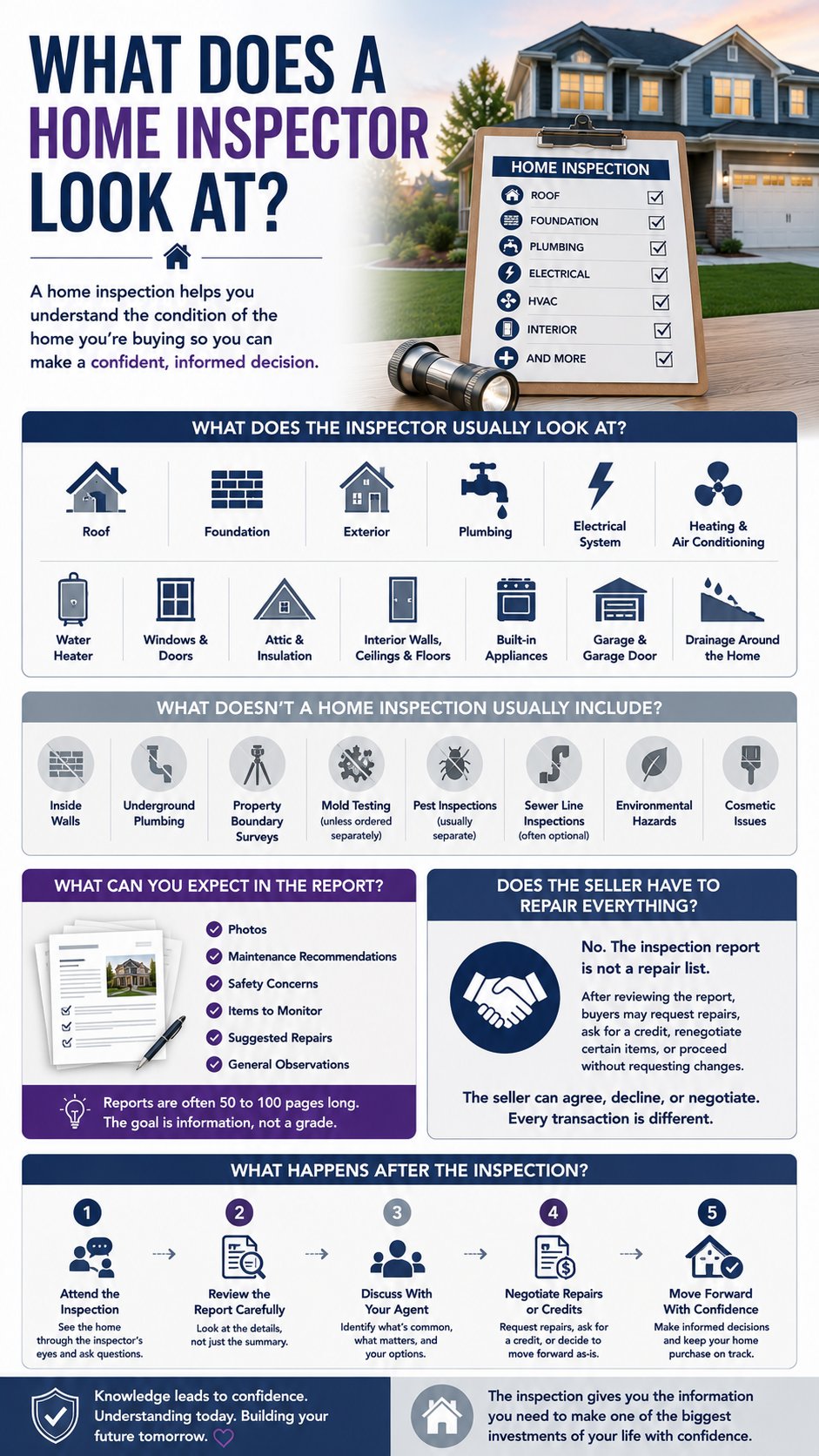 WHAT DOES A HOME INSPECTOR LOOK AT?

A home inspection helps you understand the condition of the home you're buying so you can make a confident, informed decision.

HOME INSPECTION
ROOF
FOUNDATION
PLUMBING
ELECTRICAL
HVAC
INTERIOR
AND MORE

WHAT DOES THE INSPECTOR USUALLY LOOK AT?

Roof
Foundation
Exterior
Plumbing
Electrical System
Heating & Air Conditioning
Water Heater
Windows & Doors
Attic & Insulation
Interior Walls, Ceilings & Floors
Built-in Appliances
Garage & Garage Door
Drainage Around the Home

WHAT DOESN'T A HOME INSPECTION USUALLY INCLUDE?

Inside Walls
Underground Plumbing
Property Boundary Surveys
Mold Testing (unless ordered separately)
Pest Inspections (usually separate)
Sewer Line Inspections (often optional)
Environmental Hazards
Cosmetic Issues

WHAT CAN YOU EXPECT IN THE REPORT?

Photos
Maintenance Recommendations
Safety Concerns
Items to Monitor
Suggested Repairs
General Observations

Reports are often 50 to 100 pages long. The goal is information, not a grade.

DOES THE SELLER HAVE TO REPAIR EVERYTHING?

No. The inspection report is not a repair list.

After reviewing the report, buyers may request repairs, ask for a credit, renegotiate certain items, or proceed without requesting changes.

The seller can agree, decline, or negotiate. Every transaction is different.

WHAT HAPPENS AFTER THE INSPECTION?

1
Attend the Inspection
See the home through the inspector's eyes and ask questions.

2
Review the Report Carefully
Look at the details, not just the summary.

3
Discuss With Your Agent
Identify what's common, what matters, and your options.

4
Negotiate Repairs or Credits
Request repairs, ask for a credit, or decide to move forward as-is.

5
Move Forward With Confidence
Make informed decisions and keep your home purchase on track.

Knowledge leads to confidence. Understanding today. Building your future tomorrow.

The inspection gives you the information you need to make one of the biggest investments of your life with confidence.